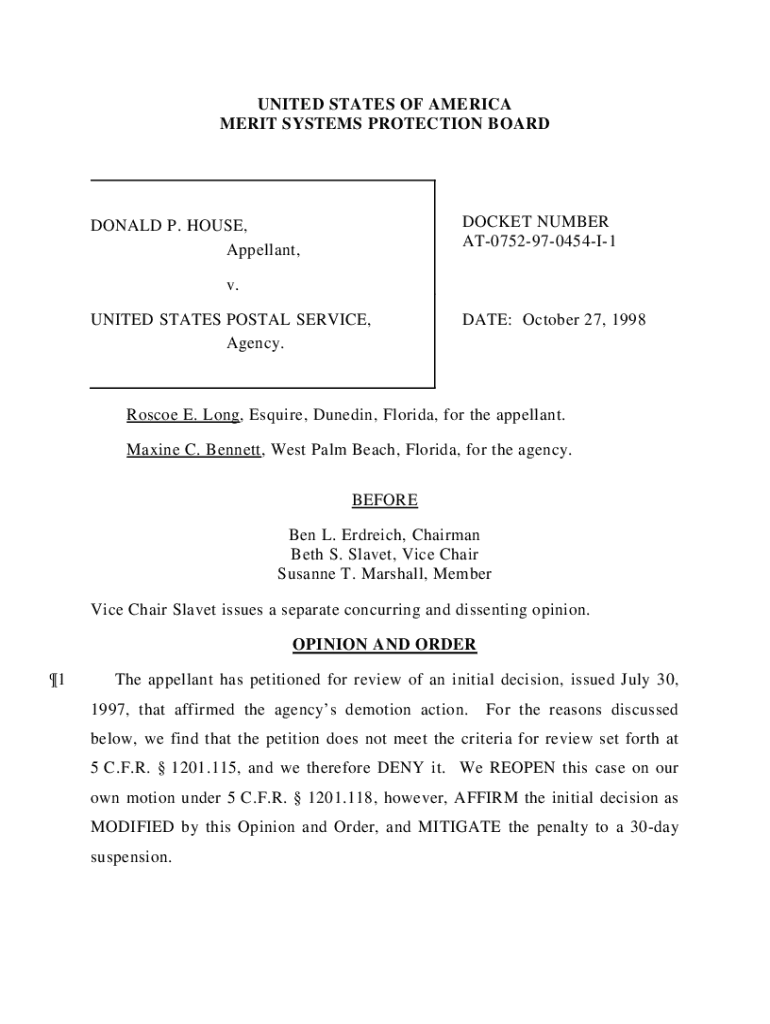 UNITED STATES OF AMERICA
MERIT SYSTEMS PROTECTION BOARD

DONALD P. HOUSE,
Appellant,

v.

UNITED STATES POSTAL SERVICE,
Agency.

DOCKET NUMBER
AT-0752-97-0454-I-1

DATE: October 27, 1998

Roscoe E. Long, Esquire, Dunedin, Florida, for the appellant.

Maxine C. Bennett, West Palm Beach, Florida, for the agency.

BEFORE

Ben L. Erdreich, Chairman
Beth S. Slavet, Vice Chair
Susanne T. Marshall, Member

Vice Chair Slavet issues a separate concurring and dissenting opinion.

OPINION AND ORDER

¶1 The appellant has petitioned for review of an initial decision, issued July 30, 1997, that affirmed the agency's demotion action. For the reasons discussed below, we find that the petition does not meet the criteria for review set forth at 5 C.F.R. § 1201.115, and we therefore DENY it. We REOPEN this case on our own motion under 5 C.F.R. § 1201.118, however, AFFIRM the initial decision as MODIFIED by this Opinion and Order, and MITIGATE the penalty to a 30-day suspension.